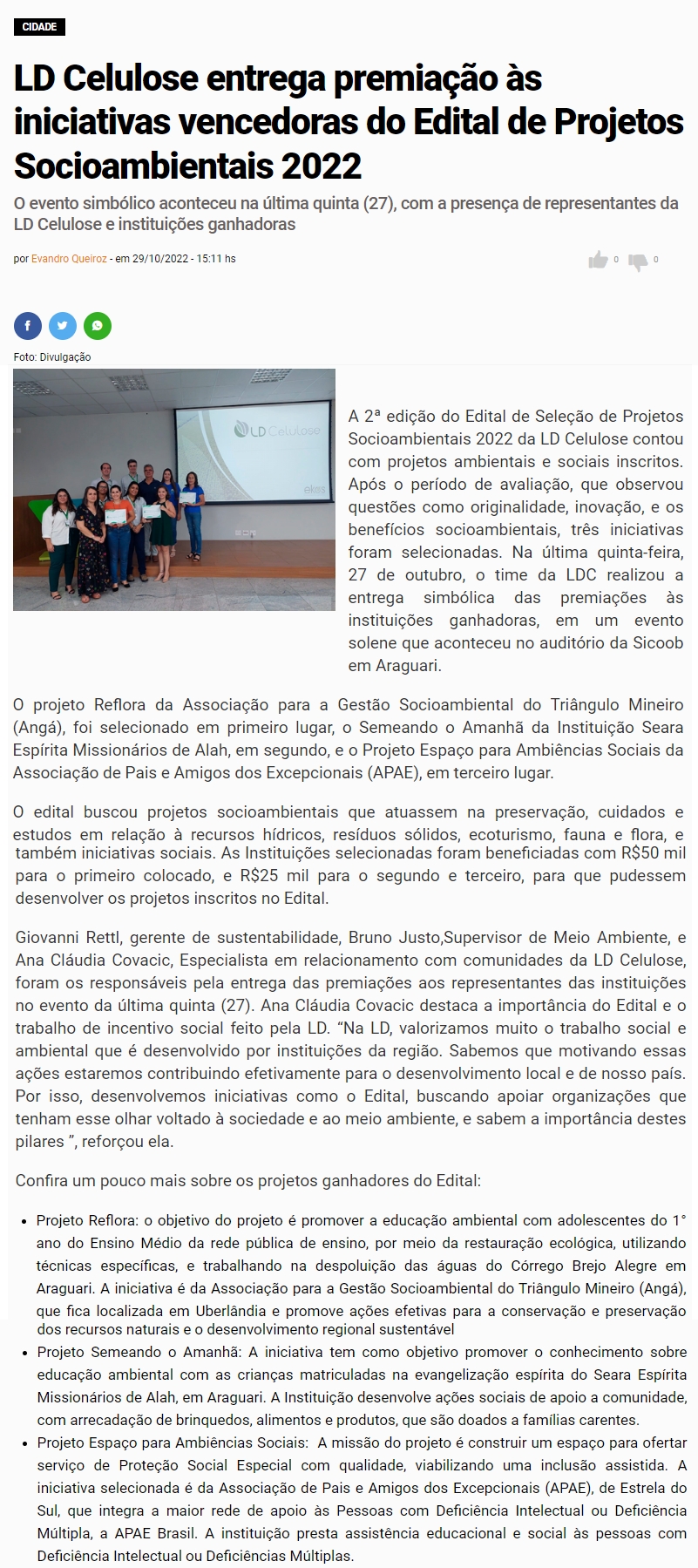 CIDADE

LD Celulose entrega premiação às iniciativas vencedoras do Edital de Projetos Socioambientais 2022

O evento simbólico aconteceu na última quinta (27), com a presença de representantes da LD Celulose e instituições ganhadoras

por Evandro Queiroz - em 29/10/2022 - 15:11 hs

0 0

Foto: Divulgação

LD Celulose

ekos

A 2ª edição do Edital de Seleção de Projetos Socioambientais 2022 da LD Celulose contou com projetos ambientais e sociais inscritos. Após o período de avaliação, que observou questões como originalidade, inovação, e os benefícios socioambientais, três iniciativas foram selecionadas. Na última quinta-feira, 27 de outubro, o time da LDC realizou a entrega simbólica das premiações às instituições ganhadoras, em um evento solene que aconteceu no auditório da Sicoob em Araguari.

O projeto Reflora da Associação para a Gestão Socioambiental do Triângulo Mineiro (Angá), foi selecionado em primeiro lugar, o Semeando o Amanhã da Instituição Seara Espírita Missionários de Alah, em segundo, e o Projeto Espaço para Ambiências Sociais da Associação de Pais e Amigos dos Excepcionais (APAE), em terceiro lugar.

O edital buscou projetos socioambientais que atuassem na preservação, cuidados e estudos em relação à recursos hídricos, resíduos sólidos, ecoturismo, fauna e flora, e também iniciativas sociais. As Instituições selecionadas foram beneficiadas com R$50 mil para o primeiro colocado, e R$25 mil para o segundo e terceiro, para que pudessem desenvolver os projetos inscritos no Edital.

Giovanni Rettl, gerente de sustentabilidade, Bruno Justo,Supervisor de Meio Ambiente, e Ana Cláudia Covacic, Especialista em relacionamento com comunidades da LD Celulose, foram os responsáveis pela entrega das premiações aos representantes das instituições no evento da última quinta (27). Ana Cláudia Covacic destaca a importância do Edital e o trabalho de incentivo social feito pela LD. “Na LD, valorizamos muito o trabalho social e ambiental que é desenvolvido por instituições da região. Sabemos que motivando essas ações estaremos contribuindo efetivamente para o desenvolvimento local e de nosso país. Por isso, desenvolvemos iniciativas como o Edital, buscando apoiar organizações que tenham esse olhar voltado à sociedade e ao meio ambiente, e sabem a importância destes pilares ”, reforçou ela.

Confira um pouco mais sobre os projetos ganhadores do Edital:

• Projeto Reflora: o objetivo do projeto é promover a educação ambiental com adolescentes do 1° ano do Ensino Médio da rede pública de ensino, por meio da restauração ecológica, utilizando técnicas específicas, e trabalhando na despoluição das águas do Córrego Brejo Alegre em Araguari. A iniciativa é da Associação para a Gestão Socioambiental do Triângulo Mineiro (Angá), que fica localizada em Uberlândia e promove ações efetivas para a conservação e preservação dos recursos naturais e o desenvolvimento regional sustentável
• Projeto Semeando o Amanhã: A iniciativa tem como objetivo promover o conhecimento sobre educação ambiental com as crianças matriculadas na evangelização espírita do Seara Espírita Missionários de Alah, em Araguari. A Instituição desenvolve ações sociais de apoio a comunidade, com arrecadação de brinquedos, alimentos e produtos, que são doados a famílias carentes.
• Projeto Espaço para Ambiências Sociais: A missão do projeto é construir um espaço para ofertar serviço de Proteção Social Especial com qualidade, viabilizando uma inclusão assistida. A iniciativa selecionada é da Associação de Pais e Amigos dos Excepcionais (APAE), de Estrela do Sul, que integra a maior rede de apoio às Pessoas com Deficiência Intelectual ou Deficiência Múltipla, a APAE Brasil. A instituição presta assistência educacional e social às pessoas com Deficiência Intelectual ou Deficiências Múltiplas.